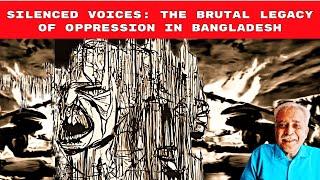 SILENCED VOICES: THE BRUTAL LEGACY OF OPPRESSION IN BANGLADESH